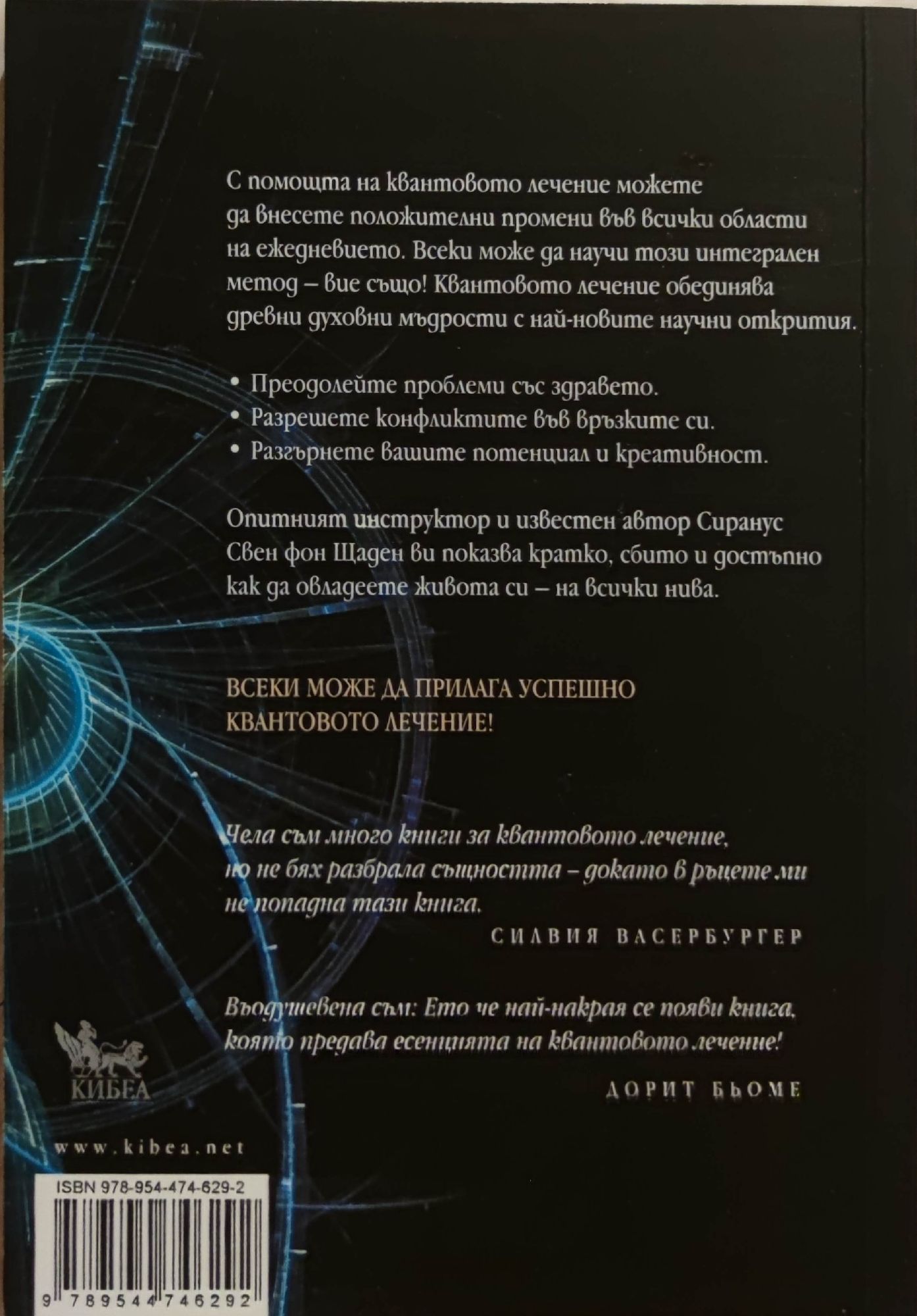 С помощта на квантовото лечение можете да внесете положителни промени във всички области на ежедневието. Всеки може да научи този интегрален метод – вие също! Квантовото лечение обединява древни духовни мъдрости с най-новите научни открития.

• Преодолейте проблеми със здравето.
• Разрешете конфликтите във връзките си.
• Разгърнете вашите потенциал и креативност.

Опитният инструктор и известен автор Сиранус Свен фон Щаден ви показва кратко, сбито и достъпно как да овладеете живота си – на всички нива.

ВСЕКИ МОЖЕ ДА ПРИЛАГА УСПЕШНО КВАНТОВОТО ЛЕЧЕНИЕ!

Чела съм много книги за квантовото лечение, но не бях разбрала същността – докато в ръцете ми не попадна тази книга.

СИЛВИЯ ВАСЕРБУРГЕР

Въодушевена съм: Ето че най-накрая се появи книга, която предава есенцията на квантовото лечение!

ДОРИТ БЬОМЕ

КИБЕА

www.kibea.net

ISBN 978-954-474-629-2

9 789544 746292